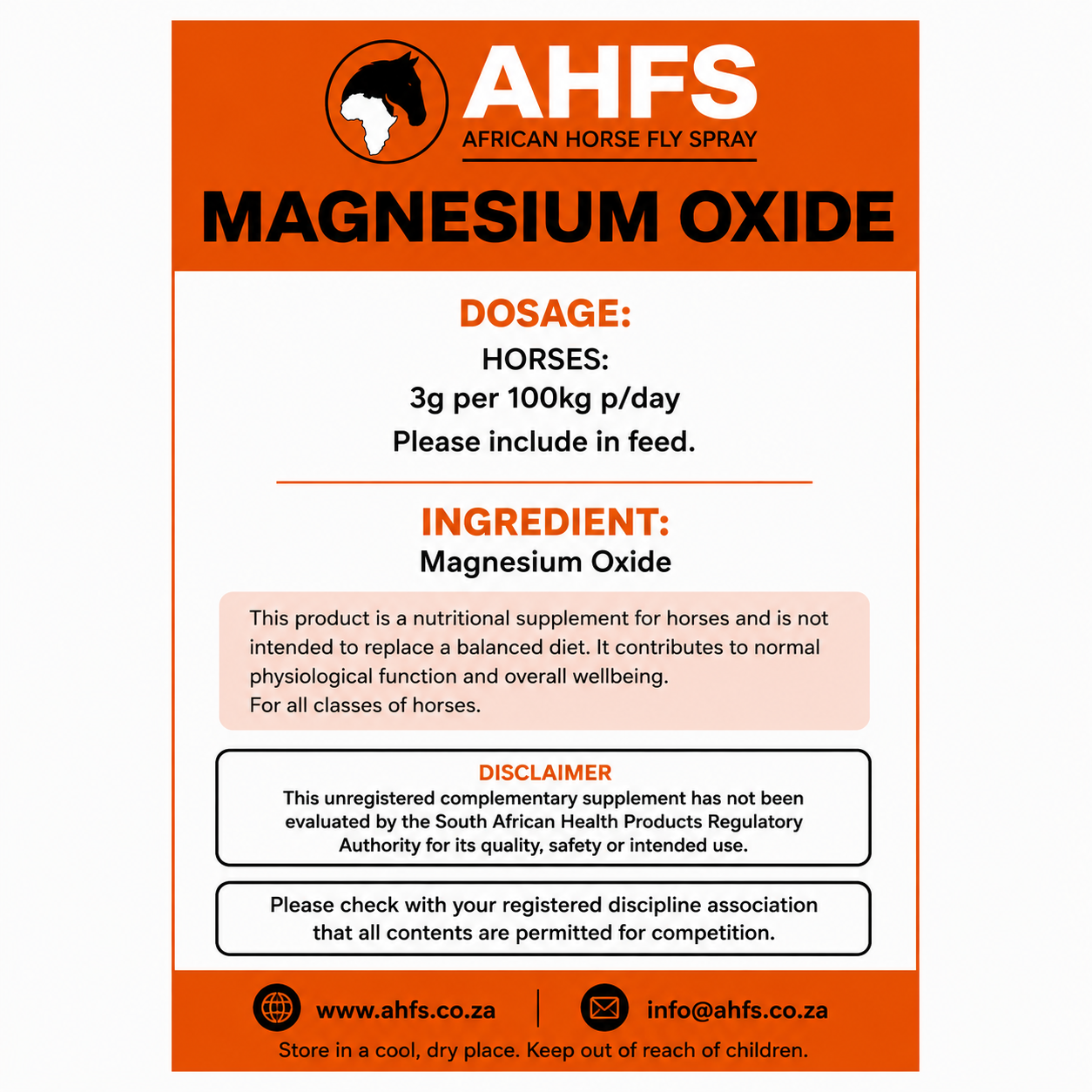 AHFS
AFRICAN HORSE FLY SPRAY

MAGNESIUM OXIDE

DOSAGE:
HORSES:
3g per 100kg p/day
Please include in feed.

INGREDIENT:
Magnesium Oxide

This product is a nutritional supplement for horses and is not intended to replace a balanced diet. It contributes to normal physiological function and overall wellbeing.
For all classes of horses.

DISCLAIMER
This unregistered complementary supplement has not been evaluated by the South African Health Products Regulatory Authority for its quality, safety or intended use.

Please check with your registered discipline association that all contents are permitted for competition.

www.ahfs.co.za | info@ahfs.co.za
Store in a cool, dry place. Keep out of reach of children.